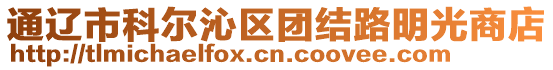 通辽市科尔沁区团结路明光商店
http://tlmichaelfox.cn.coovee.com